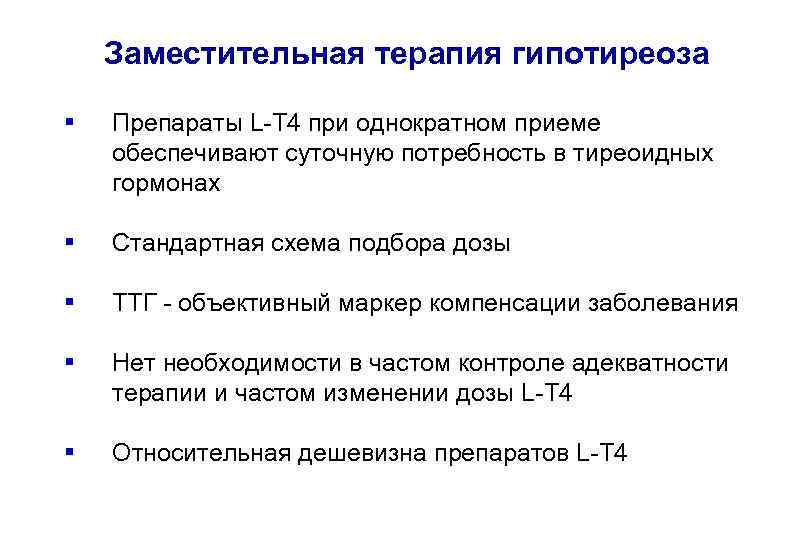 Заместительная терапия гипотиреоза

• Препараты L-T4 при однократном приеме обеспечивают суточную потребность в тиреоидных гормонах

• Стандартная схема подбора дозы

• ТТГ - объективный маркер компенсации заболевания

• Нет необходимости в частом контроле адекватности терапии и частом изменении дозы L-T4

• Относительная дешевизна препаратов L-T4